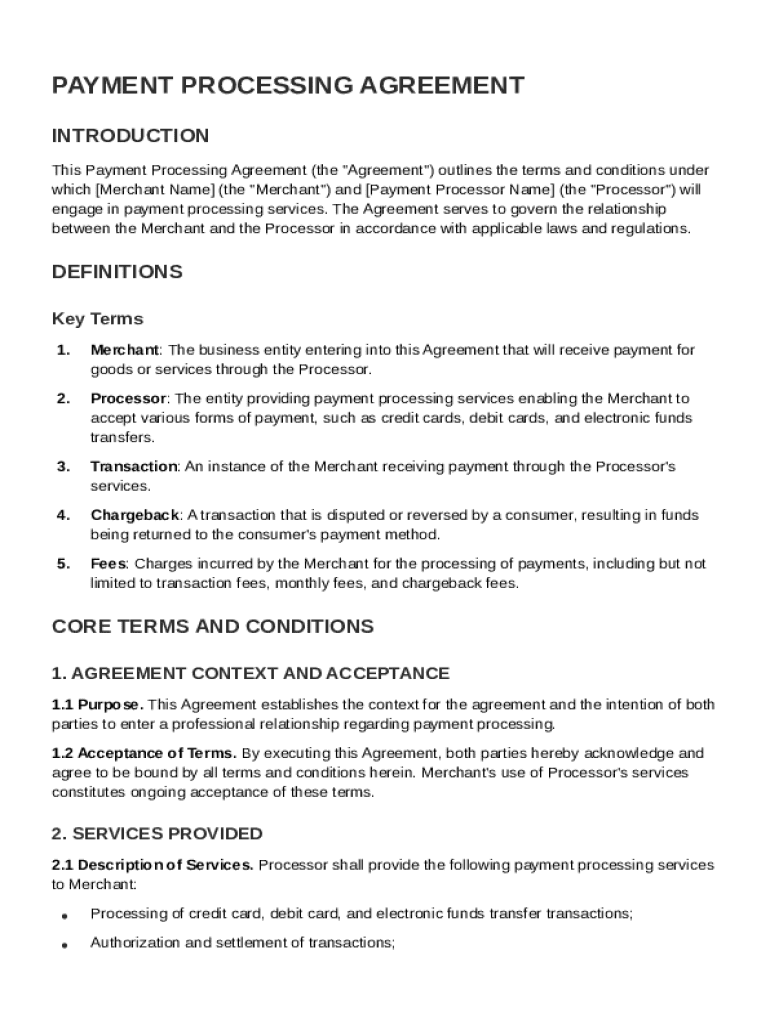 PAYMENT PROCESSING AGREEMENT

INTRODUCTION

This Payment Processing Agreement (the "Agreement") outlines the terms and conditions under which [Merchant Name] (the "Merchant") and [Payment Processor Name] (the "Processor") will engage in payment processing services. The Agreement serves to govern the relationship between the Merchant and the Processor in accordance with applicable laws and regulations.

DEFINITIONS

Key Terms

1. Merchant: The business entity entering into this Agreement that will receive payment for goods or services through the Processor.

2. Processor: The entity providing payment processing services enabling the Merchant to accept various forms of payment, such as credit cards, debit cards, and electronic funds transfers.

3. Transaction: An instance of the Merchant receiving payment through the Processor's services.

4. Chargeback: A transaction that is disputed or reversed by a consumer, resulting in funds being returned to the consumer's payment method.

5. Fees: Charges incurred by the Merchant for the processing of payments, including but not limited to transaction fees, monthly fees, and chargeback fees.

CORE TERMS AND CONDITIONS

1. AGREEMENT CONTEXT AND ACCEPTANCE

1.1 Purpose. This Agreement establishes the context for the agreement and the intention of both parties to enter a professional relationship regarding payment processing.

1.2 Acceptance of Terms. By executing this Agreement, both parties hereby acknowledge and agree to be bound by all terms and conditions herein. Merchant's use of Processor's services constitutes ongoing acceptance of these terms.

2. SERVICES PROVIDED

2.1 Description of Services. Processor shall provide the following payment processing services to Merchant:

• Processing of credit card, debit card, and electronic funds transfer transactions;

• Authorization and settlement of transactions;